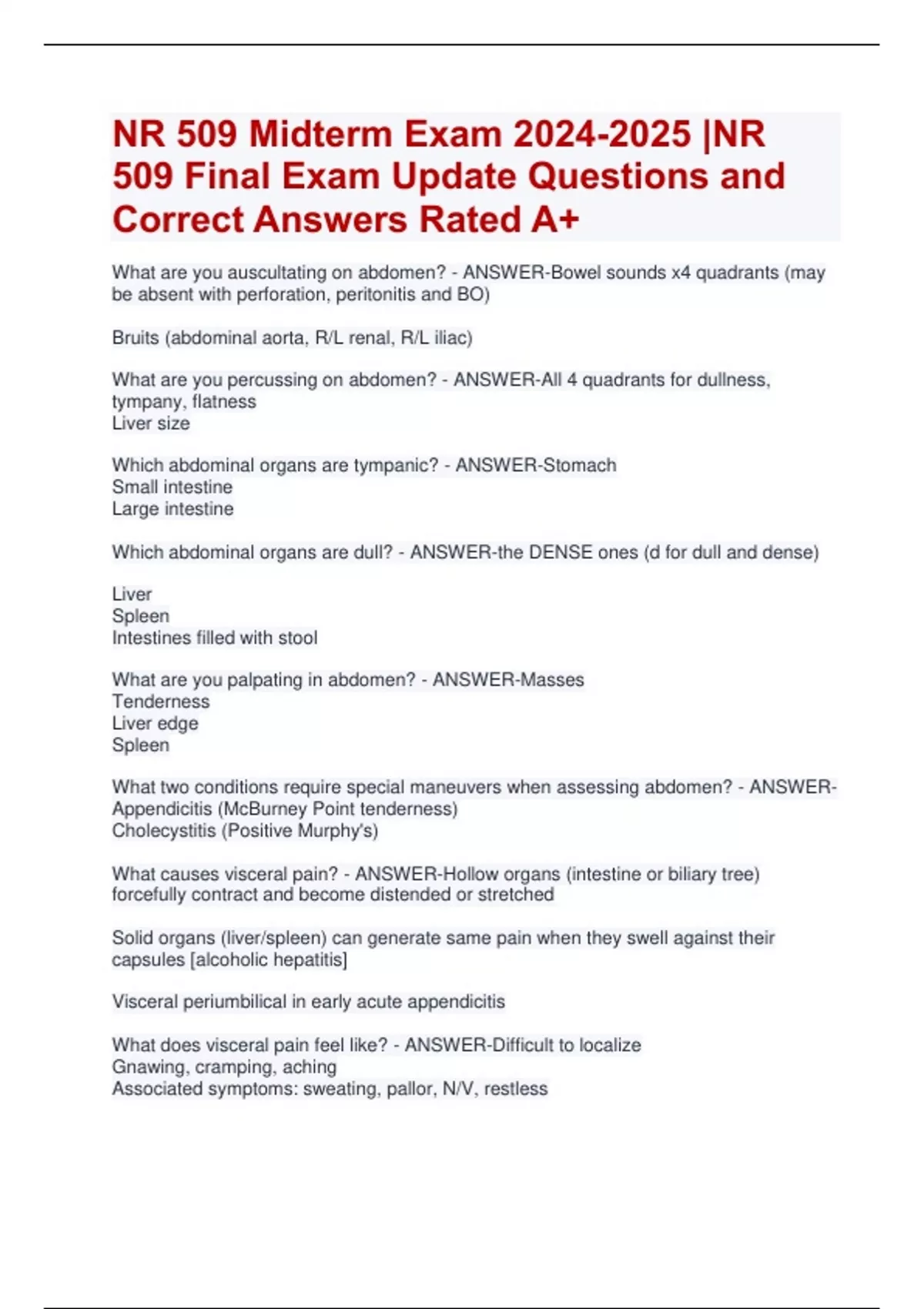 NR 509 Midterm Exam 2024-2025 |NR 509 Final Exam Update Questions and Correct Answers Rated A+

What are you auscultating on abdomen? - ANSWER-Bowel sounds x4 quadrants (may be absent with perforation, peritonitis and BO)

Bruits (abdominal aorta, R/L renal, R/L iliac)

What are you percussing on abdomen? - ANSWER-All 4 quadrants for dullness, tympany, flatness
Liver size

Which abdominal organs are tympanic? - ANSWER-Stomach
Small intestine
Large intestine

Which abdominal organs are dull? - ANSWER-the DENSE ones (d for dull and dense)

Liver
Spleen
Intestines filled with stool

What are you palpating in abdomen? - ANSWER-Masses
Tenderness
Liver edge
Spleen

What two conditions require special maneuvers when assessing abdomen? - ANSWER-Appendicitis (McBurney Point tenderness)
Cholecystitis (Positive Murphy's)

What causes visceral pain? - ANSWER-Hollow organs (intestine or biliary tree) forcefully contract and become distended or stretched

Solid organs (liver/spleen) can generate same pain when they swell against their capsules [alcoholic hepatitis]

Visceral periumbilical in early acute appendicitis

What does visceral pain feel like? - ANSWER-Difficult to localize
Gnawing, cramping, aching
Associated symptoms: sweating, pallor, N/V, restless